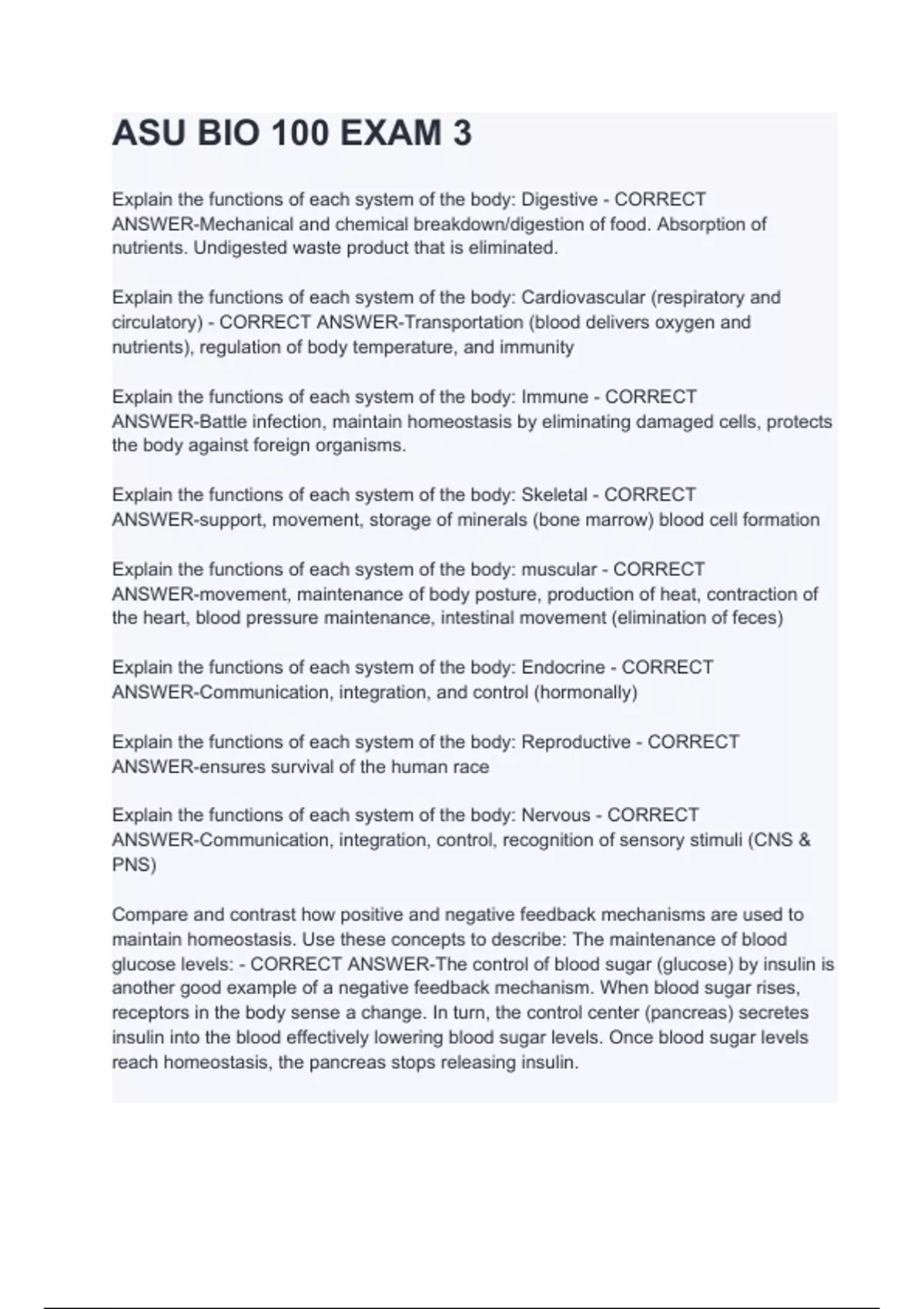 ASU BIO 100 EXAM 3

Explain the functions of each system of the body: Digestive - CORRECT ANSWER-Mechanical and chemical breakdown/digestion of food. Absorption of nutrients. Undigested waste product that is eliminated.

Explain the functions of each system of the body: Cardiovascular (respiratory and circulatory) - CORRECT ANSWER-Transportation (blood delivers oxygen and nutrients), regulation of body temperature, and immunity

Explain the functions of each system of the body: Immune - CORRECT ANSWER-Battle infection, maintain homeostasis by eliminating damaged cells, protects the body against foreign organisms.

Explain the functions of each system of the body: Skeletal - CORRECT ANSWER-support, movement, storage of minerals (bone marrow) blood cell formation

Explain the functions of each system of the body: muscular - CORRECT ANSWER-movement, maintenance of body posture, production of heat, contraction of the heart, blood pressure maintenance, intestinal movement (elimination of feces)

Explain the functions of each system of the body: Endocrine - CORRECT ANSWER-Communication, integration, and control (hormonally)

Explain the functions of each system of the body: Reproductive - CORRECT ANSWER-ensures survival of the human race

Explain the functions of each system of the body: Nervous - CORRECT ANSWER-Communication, integration, control, recognition of sensory stimuli (CNS & PNS)

Compare and contrast how positive and negative feedback mechanisms are used to maintain homeostasis. Use these concepts to describe: The maintenance of blood glucose levels: - CORRECT ANSWER-The control of blood sugar (glucose) by insulin is another good example of a negative feedback mechanism. When blood sugar rises, receptors in the body sense a change. In turn, the control center (pancreas) secretes insulin into the blood effectively lowering blood sugar levels. Once blood sugar levels reach homeostasis, the pancreas stops releasing insulin.